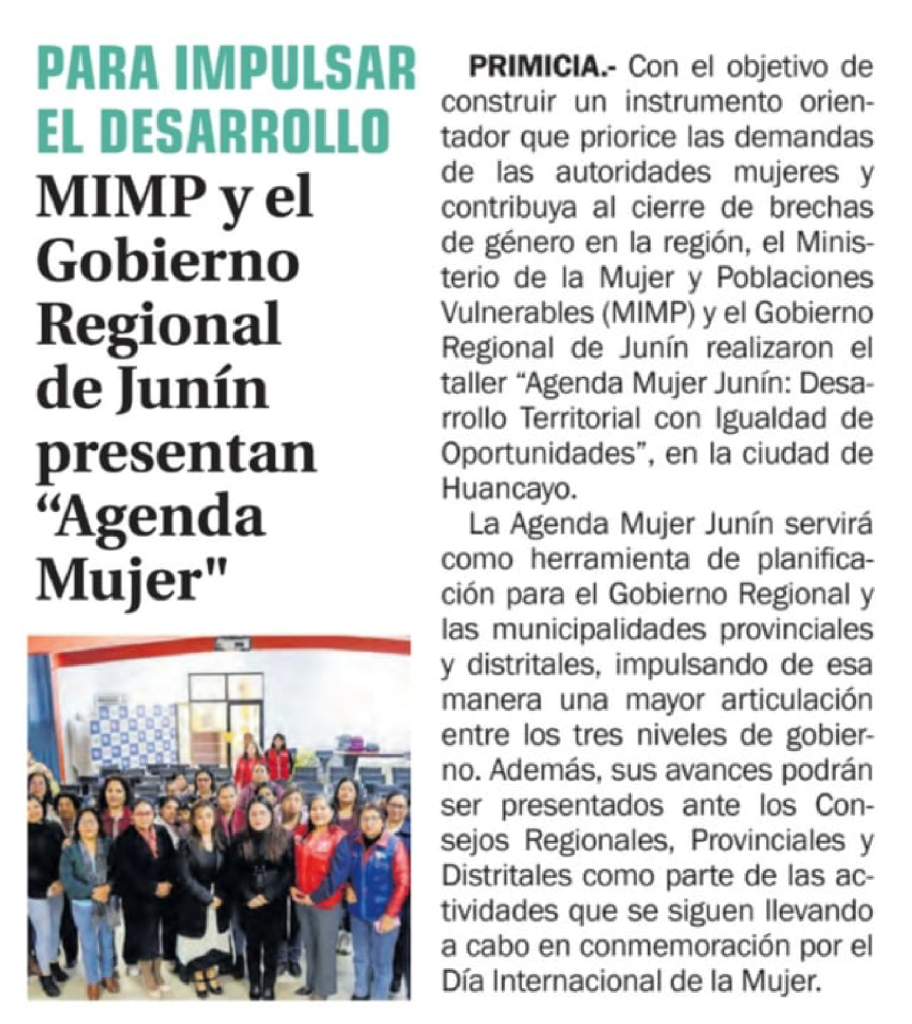 PARA IMPULSAR EL DESARROLLO

MIMP y el Gobierno Regional de Junín presentan “Agenda Mujer"

PRIMICIA.- Con el objetivo de construir un instrumento orientador que priorice las demandas de las autoridades mujeres y contribuya al cierre de brechas de género en la región, el Ministerio de la Mujer y Poblaciones Vulnerables (MIMP) y el Gobierno Regional de Junín realizaron el taller “Agenda Mujer Junín: Desarrollo Territorial con Igualdad de Oportunidades”, en la ciudad de Huancayo.

La Agenda Mujer Junín servirá como herramienta de planificación para el Gobierno Regional y las municipalidades provinciales y distritales, impulsando de esa manera una mayor articulación entre los tres niveles de gobierno. Además, sus avances podrán ser presentados ante los Consejos Regionales, Provinciales y Distritales como parte de las actividades que se siguen llevando a cabo en conmemoración por el Día Internacional de la Mujer.